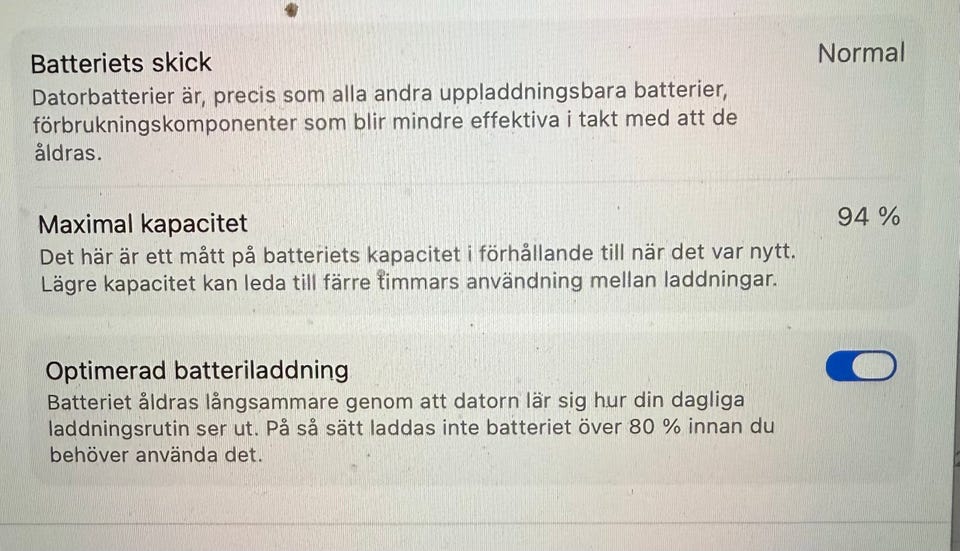 Batteriets skick
Normal

Datorbatterier är, precis som alla andra uppladdningsbara batterier, förbrukningskomponenter som blir mindre effektiva i takt med att de åldras.

Maximal kapacitet
94 %

Det här är ett mått på batteriets kapacitet i förhållande till när det var nytt. Lägre kapacitet kan leda till färre timmars användning mellan laddningar.

Optimerad batteriladdning

Batteriet åldras långsammare genom att datorn lär sig hur din dagliga laddningsrutin ser ut. På så sätt laddas inte batteriet över 80 % innan du behöver använda det.